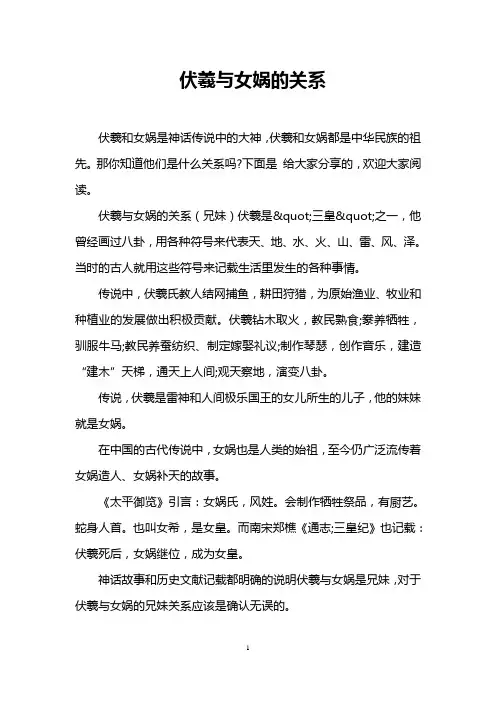 伏羲与女娲的关系

伏羲和女娲是神话传说中的大神，伏羲和女娲都是中华民族的祖先。那你知道他们是什么关系吗?下面是 给大家分享的，欢迎大家阅读。

伏羲与女娲的关系（兄妹）伏羲是&quot;三皇&quot;之一，他曾经画过八卦，用各种符号来代表天、地、水、火、山、雷、风、泽。当时的古人就用这些符号来记载生活里发生的各种事情。

传说中，伏羲氏教人结网捕鱼，耕田狩猎，为原始渔业、牧业和种植业的发展做出积极贡献。伏羲钻木取火，教民熟食;豢养牺牲，驯服牛马;教民养蚕纺织、制定嫁娶礼议;制作琴瑟，创作音乐，建造“建木”天梯，通天上人间;观天察地，演变八卦。

传说，伏羲是雷神和人间极乐国王的女儿所生的儿子，他的妹妹就是女娲。

在中国的古代传说中，女娲也是人类的始祖，至今仍广泛流传着女娲造人、女娲补天的故事。

《太平御览》引言：女娲氏，风姓。会制作牺牲祭品，有厨艺。蛇身人首。也叫女希，是女皇。而南宋郑樵《通志;三皇纪》也记载：伏羲死后，女娲继位，成为女皇。

神话故事和历史文献记载都明确的说明伏羲与女娲是兄妹，对于伏羲与女娲的兄妹关系应该是确认无误的。

1